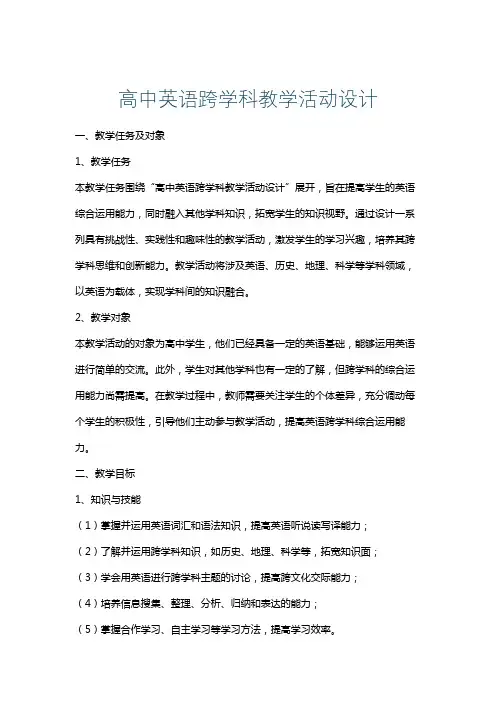 高中英语跨学科教学活动设计

一、教学任务及对象

1、教学任务

本教学任务围绕“高中英语跨学科教学活动设计”展开，旨在提高学生的英语综合运用能力，同时融入其他学科知识，拓宽学生的知识视野。通过设计一系列具有挑战性、实践性和趣味性的教学活动，激发学生的学习兴趣，培养其跨学科思维和创新能力。教学活动将涉及英语、历史、地理、科学等学科领域，以英语为载体，实现学科间的知识融合。

2、教学对象

本教学活动的对象为高中学生，他们已经具备一定的英语基础，能够运用英语进行简单的交流。此外，学生对其他学科也有一定的了解，但跨学科的综合运用能力尚需提高。在教学过程中，教师需要关注学生的个体差异，充分调动每个学生的积极性，引导他们主动参与教学活动，提高英语跨学科综合运用能力。

二、教学目标

1、知识与技能

（1）掌握并运用英语词汇和语法知识，提高英语听说读写译能力；

（2）了解并运用跨学科知识，如历史、地理、科学等，拓宽知识面；

（3）学会用英语进行跨学科主题的讨论，提高跨文化交际能力；

（4）培养信息搜集、整理、分析、归纳和表达的能力；

（5）掌握合作学习、自主学习等学习方法，提高学习效率。